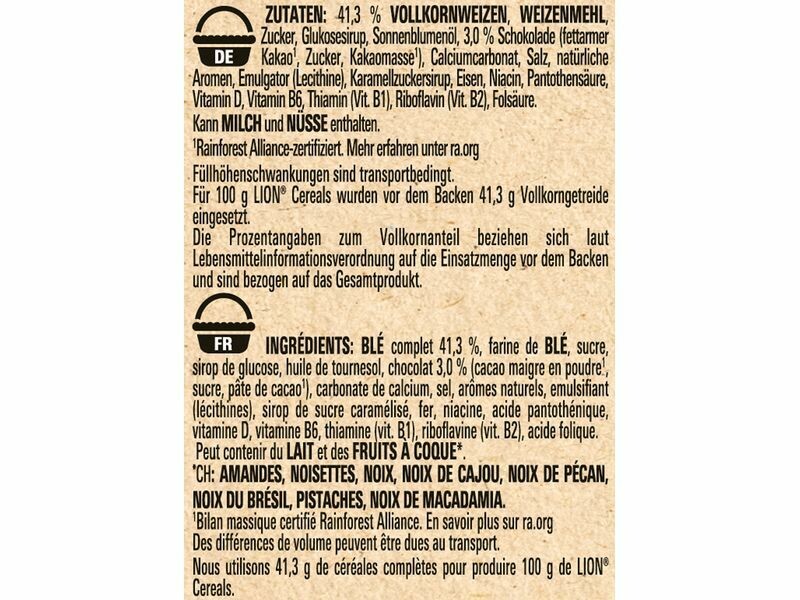 DE

ZUTATEN: 41,3 % VOLLKORNWEIZEN, WEIZENMEHL, Zucker, Glukosesirup, Sonnenblumenöl, 3,0 % Schokolade (fettarmer Kakao¹, Zucker, Kakaomasse¹), Calciumcarbonat, Salz, natürliche Aromen, Emulgator (Lecithine), Karamellzuckersirup, Eisen, Niacin, Pantothensäure, Vitamin D, Vitamin B6, Thiamin (Vit. B1), Riboflavin (Vit. B2), Folsäure.

Kann MILCH und NÜSSE enthalten.

¹Rainforest Alliance-zertifiziert. Mehr erfahren unter ra.org

Füllhöhenschwankungen sind transportbedingt.
Für 100 g LION® Cereals wurden vor dem Backen 41,3 g Vollkorngetreide eingesetzt.
Die Prozentangaben zum Vollkornanteil beziehen sich laut Lebensmittelinformationsverordnung auf die Einsatzmenge vor dem Backen und sind bezogen auf das Gesamtprodukt.

FR

INGRÉDIENTS: BLÉ complet 41,3 %, farine de BLÉ, sucre, sirop de glucose, huile de tournesol, chocolat 3,0 % (cacao maigre en poudre¹, sucre, pâte de cacao¹), carbonate de calcium, sel, arômes naturels, emulsifiant (lécithines), sirop de sucre caramélisé, fer, niacine, acide pantothénique, vitamine D, vitamine B6, thiamine (vit. B1), riboflavine (vit. B2), acide folique.
Peut contenir du LAIT et des FRUITS À COQUE*.
*CH: AMANDES, NOISETTES, NOIX, NOIX DE CAJOU, NOIX DE PÉCAN, NOIX DU BRÉSIL, PISTACHES, NOIX DE MACADAMIA.
¹Bilan massique certifié Rainforest Alliance. En savoir plus sur ra.org
Des différences de volume peuvent être dues au transport.
Nous utilisons 41,3 g de céréales complètes pour produire 100 g de LION® Cereals.